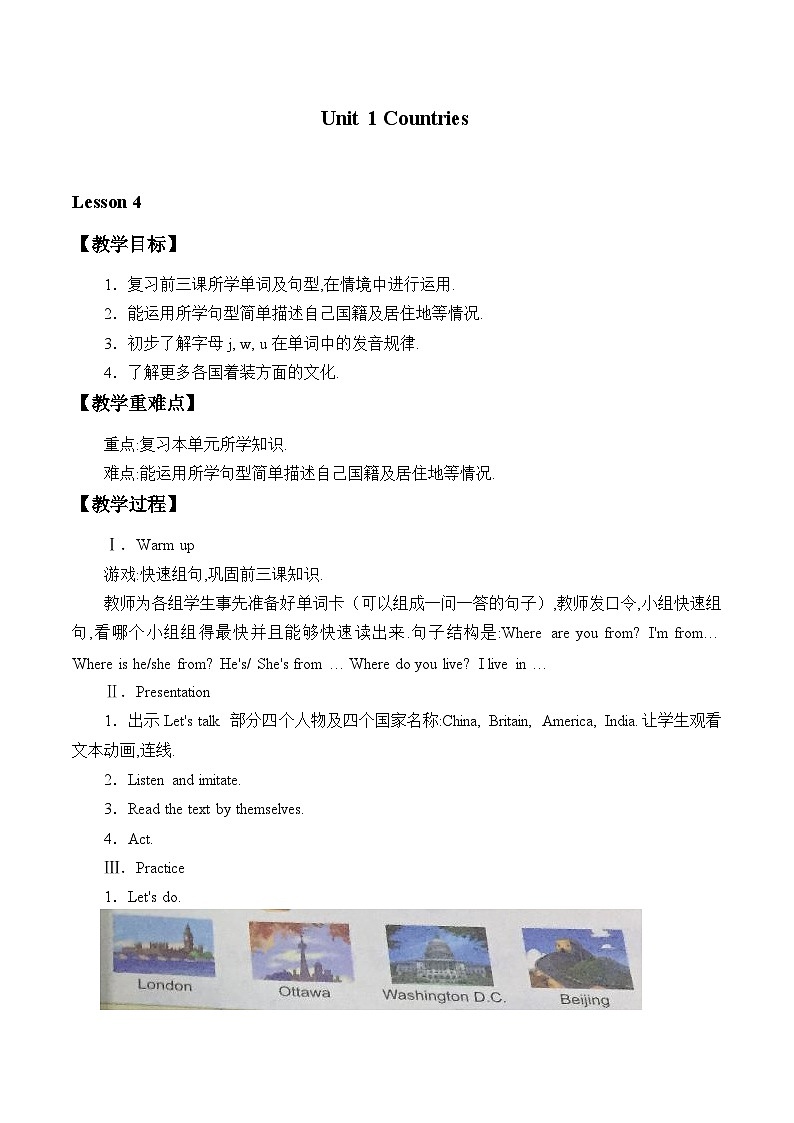 Unit 1 Countries

Lesson 4

【教学目标】

1．复习前三课所学单词及句型,在情境中进行运用.

2．能运用所学句型简单描述自己国籍及居住地等情况.

3．初步了解字母 j, w, u 在单词中的发音规律.

4．了解更多各国着装方面的文化.

【教学重难点】

重点:复习本单元所学知识.

难点:能运用所学句型简单描述自己国籍及居住地等情况.

【教学过程】

Ⅰ．Warm up

游戏:快速组句,巩固前三课知识.

教师为各组学生事先准备好单词卡（可以组成一问一答的句子）,教师发口令,小组快速组句,看哪个小组组得最快并且能够快速读出来.句子结构是:Where are you from? I'm from… Where is he/she from? He's/ She's from … Where do you live? I live in …

Ⅱ．Presentation

1．出示 Let's talk 部分四个人物及四个国家名称:China, Britain, America, India.让学生观看文本动画,连线.

2．Listen and imitate.

3．Read the text by themselves.

4．Act.

Ⅲ．Practice

1．Let's do.

London

Ottawa

Washington D.C.

Beijing